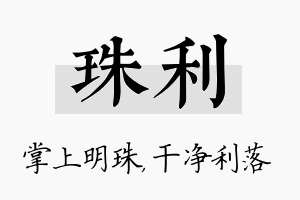 珠利

掌上明珠，干净利落